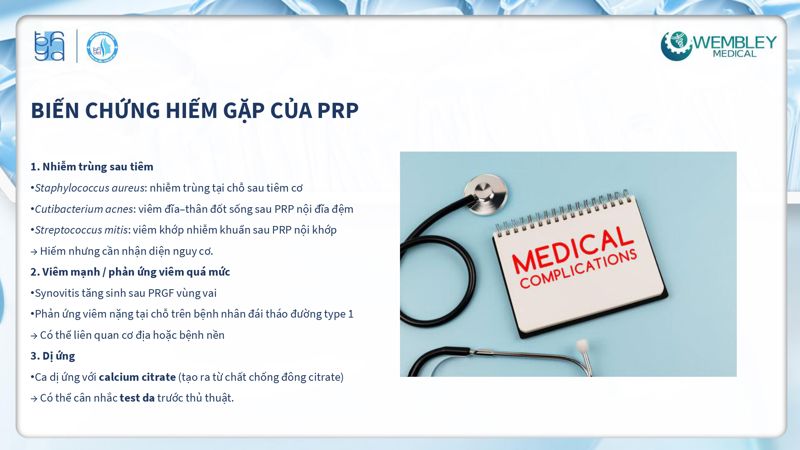 WEMBLEY MEDICAL

BIẾN CHỨNG HIẾM GẶP CỦA PRP

1. Nhiễm trùng sau tiêm
•Staphylococcus aureus: nhiễm trùng tại chỗ sau tiêm cơ
•Cutibacterium acnes: viêm đĩa–thân đốt sống sau PRP nội đĩa đệm
•Streptococcus mitis: viêm khớp nhiễm khuẩn sau PRP nội khớp
→ Hiếm nhưng cần nhận diện nguy cơ.
2. Viêm mạnh / phản ứng viêm quá mức
•Synovitis tăng sinh sau PRGF vùng vai
•Phản ứng viêm nặng tại chỗ trên bệnh nhân đái tháo đường type 1
→ Có thể liên quan cơ địa hoặc bệnh nền
3. Dị ứng
•Ca dị ứng với calcium citrate (tạo ra từ chất chống đông citrate)
→ Có thể cân nhắc test da trước thủ thuật.

MEDICAL COMPLICATIONS